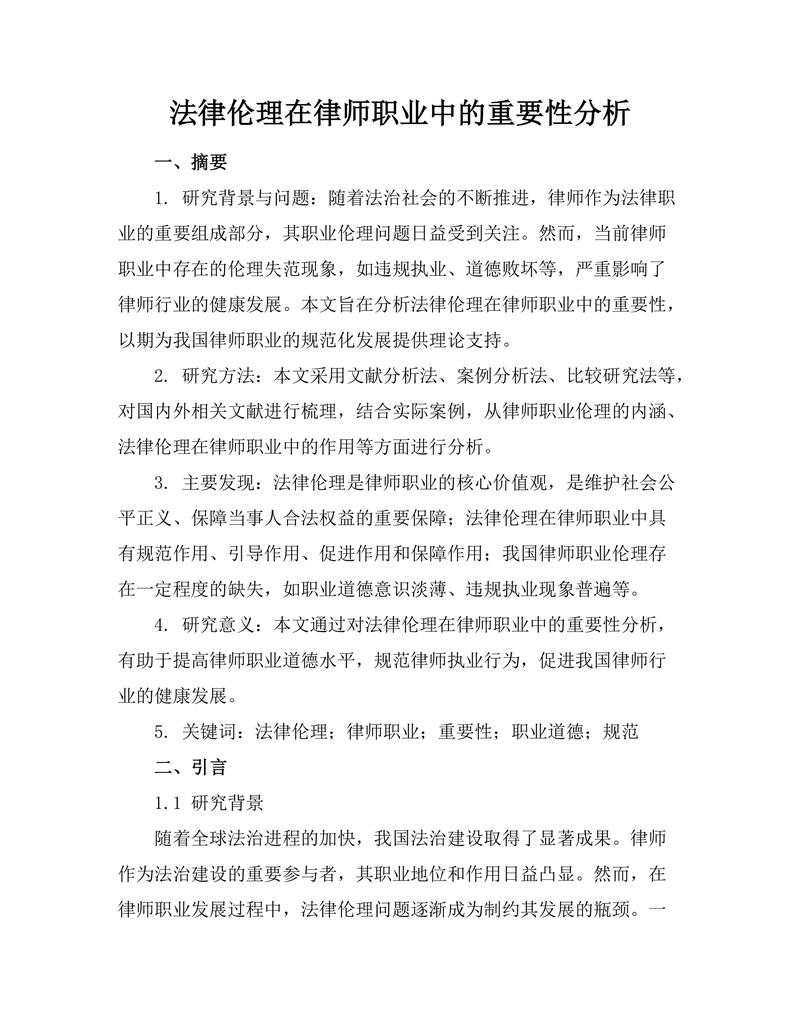 法律伦理在律师职业中的重要性分析

一、摘要

1. 研究背景与问题：随着法治社会的不断推进，律师作为法律职业的重要组成部分，其职业伦理问题日益受到关注。然而，当前律师职业中存在的伦理失范现象，如违规执业、道德败坏等，严重影响了律师行业的健康发展。本文旨在分析法律伦理在律师职业中的重要性，以期为我国律师职业的规范化发展提供理论支持。

2. 研究方法：本文采用文献分析法、案例分析法、比较研究法等，对国内外相关文献进行梳理，结合实际案例，从律师职业伦理的内涵、法律伦理在律师职业中的作用等方面进行分析。

3. 主要发现：法律伦理是律师职业的核心价值观，是维护社会公平正义、保障当事人合法权益的重要保障；法律伦理在律师职业中具有规范作用、引导作用、促进作用和保障作用；我国律师职业伦理存在一定程度的缺失，如职业道德意识淡薄、违规执业现象普遍等。

4. 研究意义：本文通过对法律伦理在律师职业中的重要性分析，有助于提高律师职业道德水平，规范律师执业行为，促进我国律师行业的健康发展。

5. 关键词：法律伦理；律师职业；重要性；职业道德；规范

二、引言

1.1 研究背景

随着全球法治进程的加快，我国法治建设取得了显著成果。律师作为法治建设的重要参与者，其职业地位和作用日益凸显。然而，在律师职业发展过程中，法律伦理问题逐渐成为制约其发展的瓶颈。一